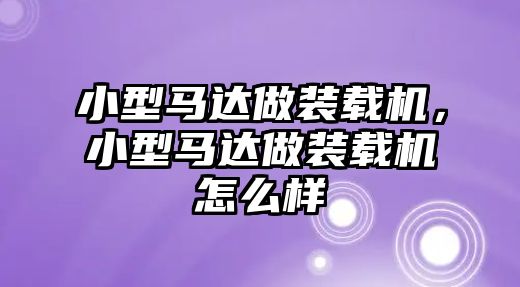 小型马达做装载机，小型马达做装载机怎么样